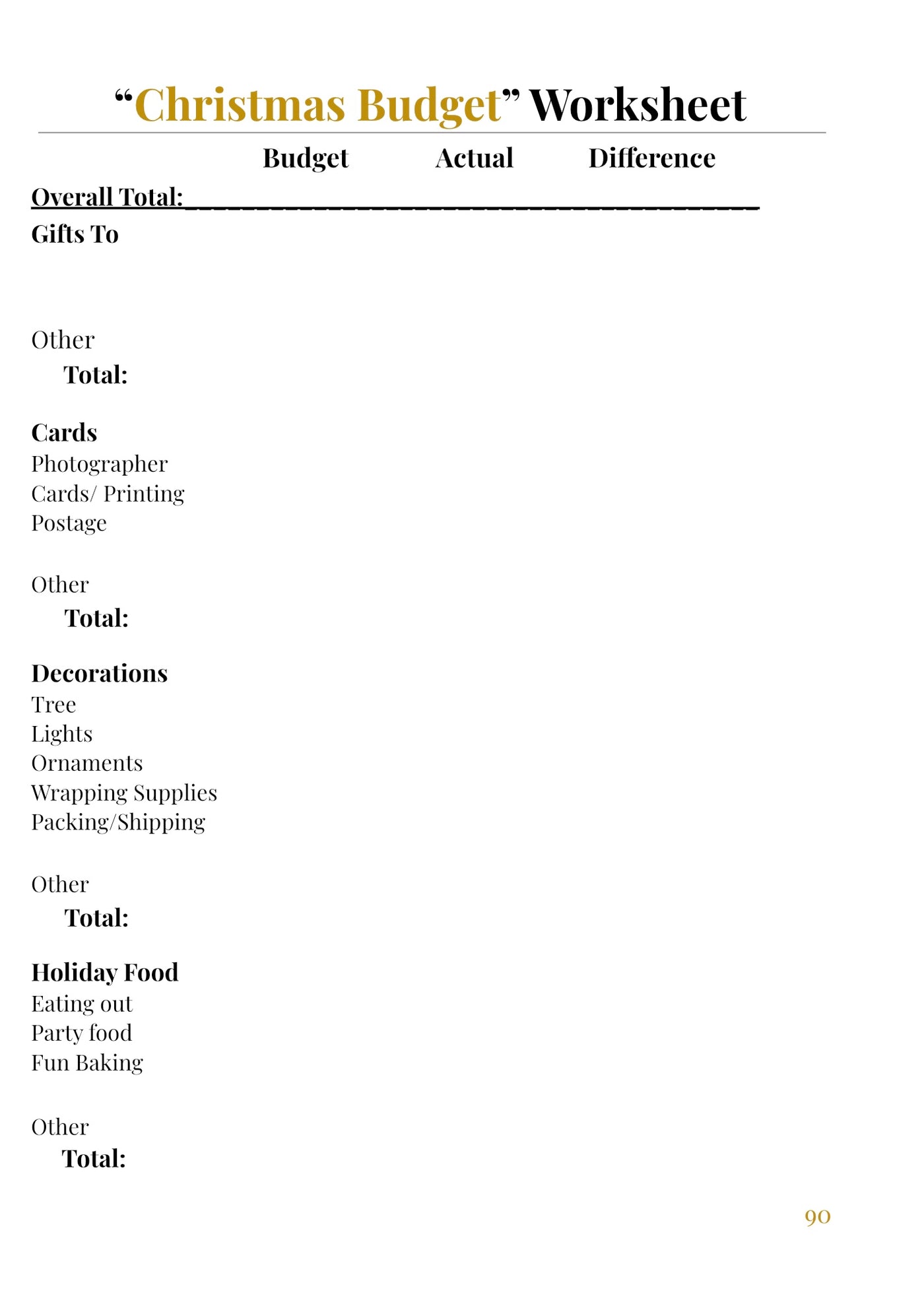 "Christmas Budget" Worksheet

Budget Actual Difference

Overall Total:____

Gifts To

Other

Total:

Cards
Photographer
Cards/ Printing
Postage

Other

Total:

Decorations
Tree
Lights
Ornaments
Wrapping Supplies
Packing/Shipping

Other

Total:

Holiday Food
Eating out
Party food
Fun Baking

Other

Total:

90